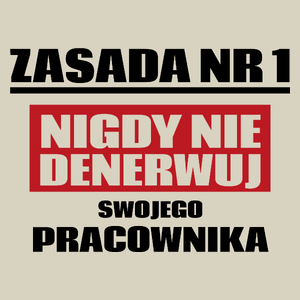 ZASADA NR 1

NIGDY NIE DENERWUJ

SWOJEGO

PRACOWNIKA